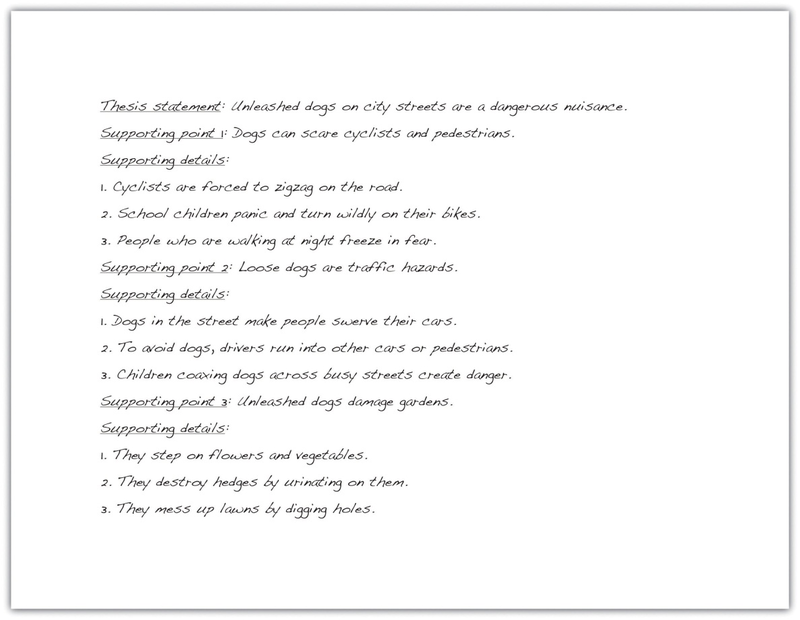 Thesis statement: Unleashed dogs on city streets are a dangerous nuisance.

Supporting point 1: Dogs can scare cyclists and pedestrians.

Supporting details:

1. Cyclists are forced to zigzag on the road.

2. School children panic and turn wildly on their bikes.

3. People who are walking at night freeze in fear.

Supporting point 2: Loose dogs are traffic hazards.

Supporting details:

1. Dogs in the street make people swerve their cars.

2. To avoid dogs, drivers run into other cars or pedestrians.

3. Children coaxing dogs across busy streets create danger.

Supporting point 3: Unleashed dogs damage gardens.

Supporting details:

1. They step on flowers and vegetables.

2. They destroy hedges by urinating on them.

3. They mess up lawns by digging holes.